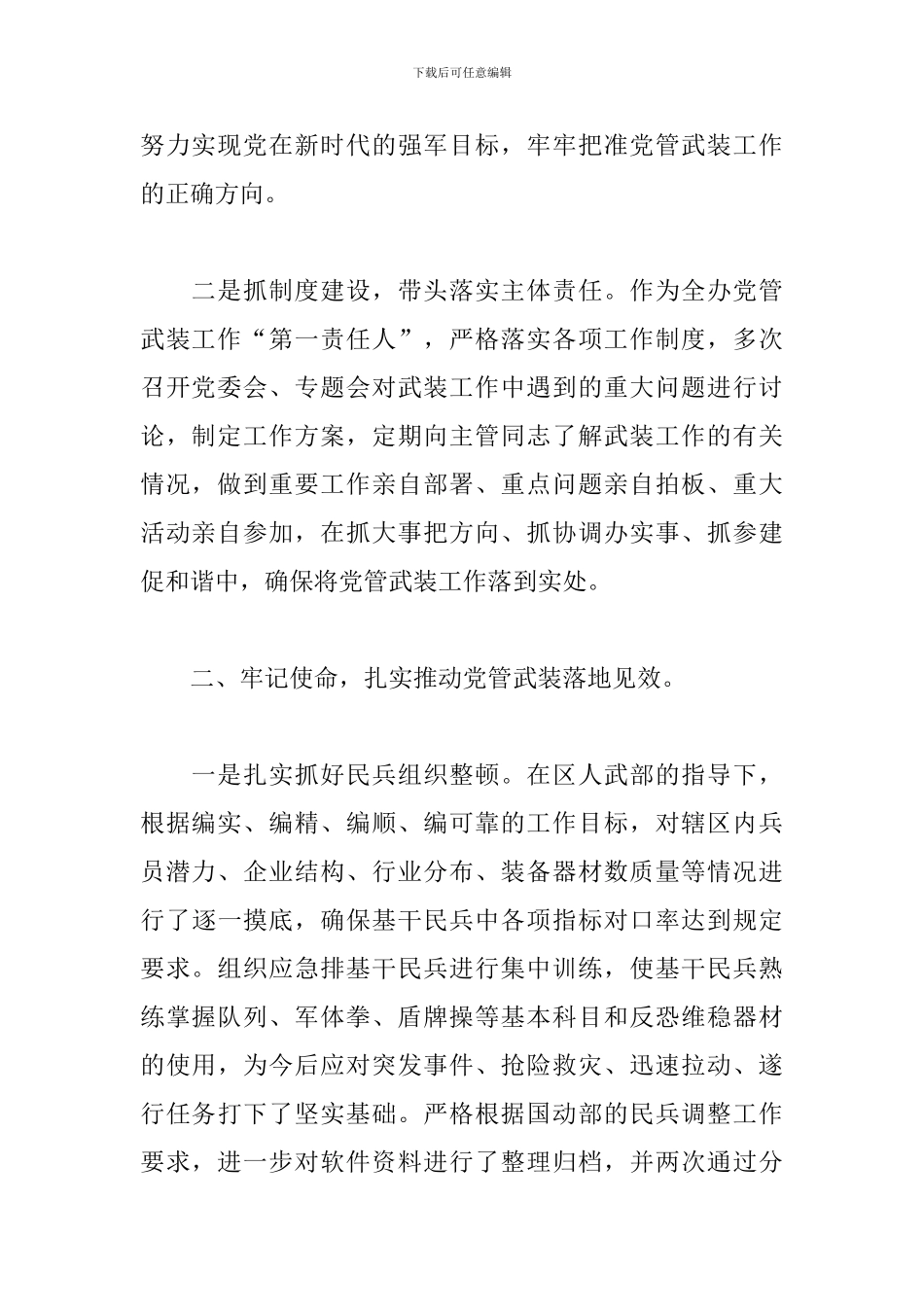 下载后可任意编辑

努力实现党在新时代的强军目标，牢牢把准党管武装工作的正确方向。

二是抓制度建设，带头落实主体责任。作为全办党管武装工作“第一责任人”，严格落实各项工作制度，多次召开党委会、专题会对武装工作中遇到的重大问题进行讨论，制定工作方案，定期向主管同志了解武装工作的有关情况，做到重要工作亲自部署、重点问题亲自拍板、重大活动亲自参加，在抓大事把方向、抓协调办实事、抓参建促和谐中，确保将党管武装工作落到实处。

二、牢记使命，扎实推动党管武装落地见效。

一是扎实抓好民兵组织整顿。在区人武部的指导下，根据编实、编精、编顺、编可靠的工作目标，对辖区内兵员潜力、企业结构、行业分布、装备器材数质量等情况进行了逐一摸底，确保基干民兵中各项指标对口率达到规定要求。组织应急排基干民兵进行集中训练，使基干民兵熟练掌握队列、军体拳、盾牌操等基本科目和反恐维稳器材的使用，为今后应对突发事件、抢险救灾、迅速拉动、遂行任务打下了坚实基础。严格根据国动部的民兵调整工作要求，进一步对软件资料进行了整理归档，并两次通过分